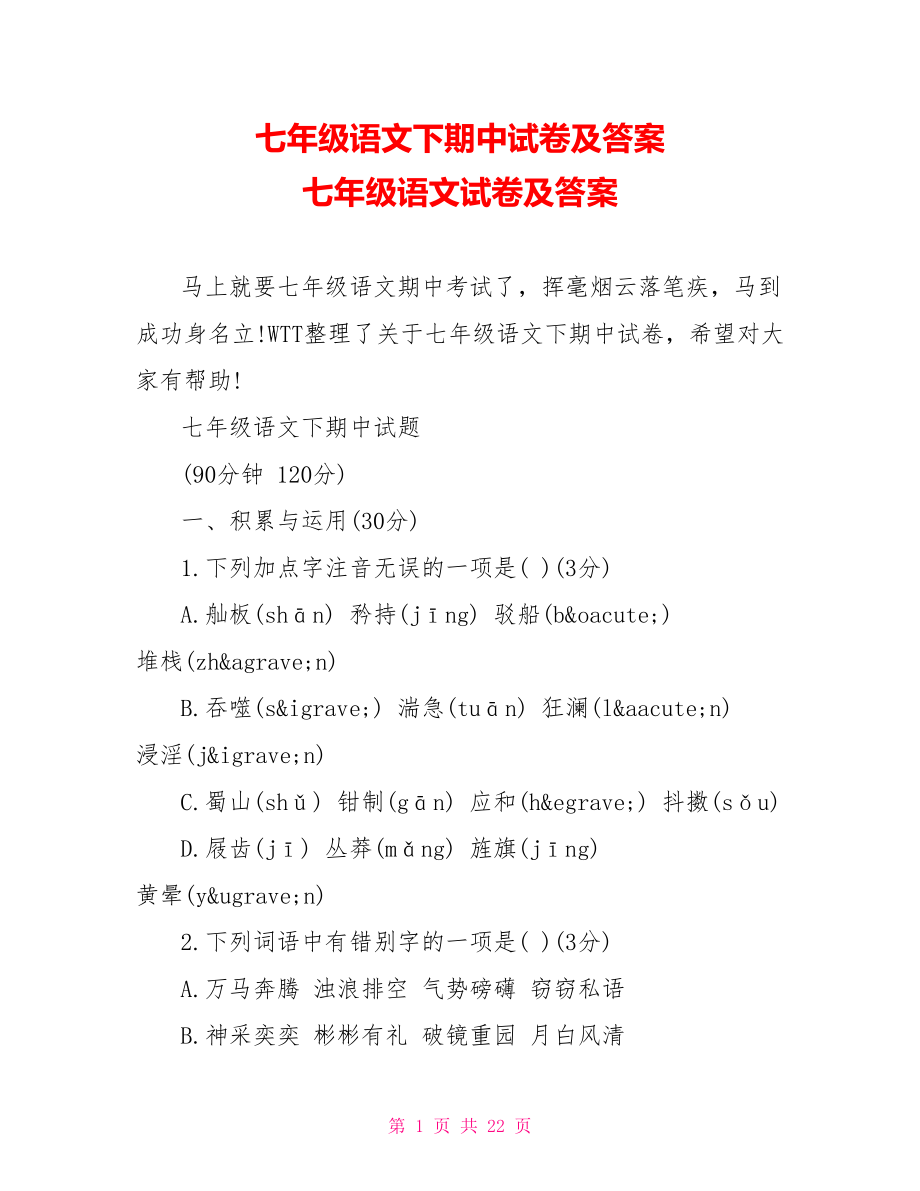 七年级语文下期中试卷及答案
七年级语文试卷及答案

马上就要七年级语文期中考试了，挥毫烟云落笔疾，马到成功身名立!WTT整理了关于七年级语文下期中试卷，希望对大家有帮助!

七年级语文下期中试题

(90分钟 120分)

一、积累与运用(30分)

1.下列加点字注音无误的一项是( )(3分)

A.舢板(shān) 矜持(jīng) 驳船(b&oacute;) 堆栈(zh&agrave;n)

B.吞噬(s&igrave;) 湍急(tuān) 狂澜(l&aacute;n) 浸淫(j&igrave;n)

C.蜀山(shǔ) 钳制(gān) 应和(h&egrave;) 抖擞(sǒu)

D.屐齿(jī) 丛莽(mǎng) 旌旗(jīng) 黄晕(y&ugrave;n)

2.下列词语中有错别字的一项是( )(3分)

A.万马奔腾 浊浪排空 气势磅礴 窃窃私语

B.神采奕奕 彬彬有礼 破镜重园 月白风清

第 1 页 共 22 页